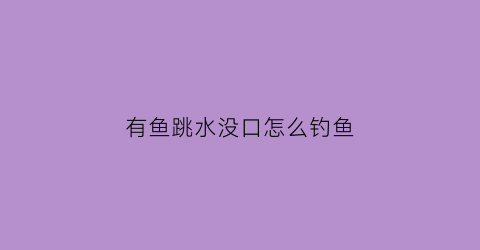 有鱼跳水没口怎么钓鱼